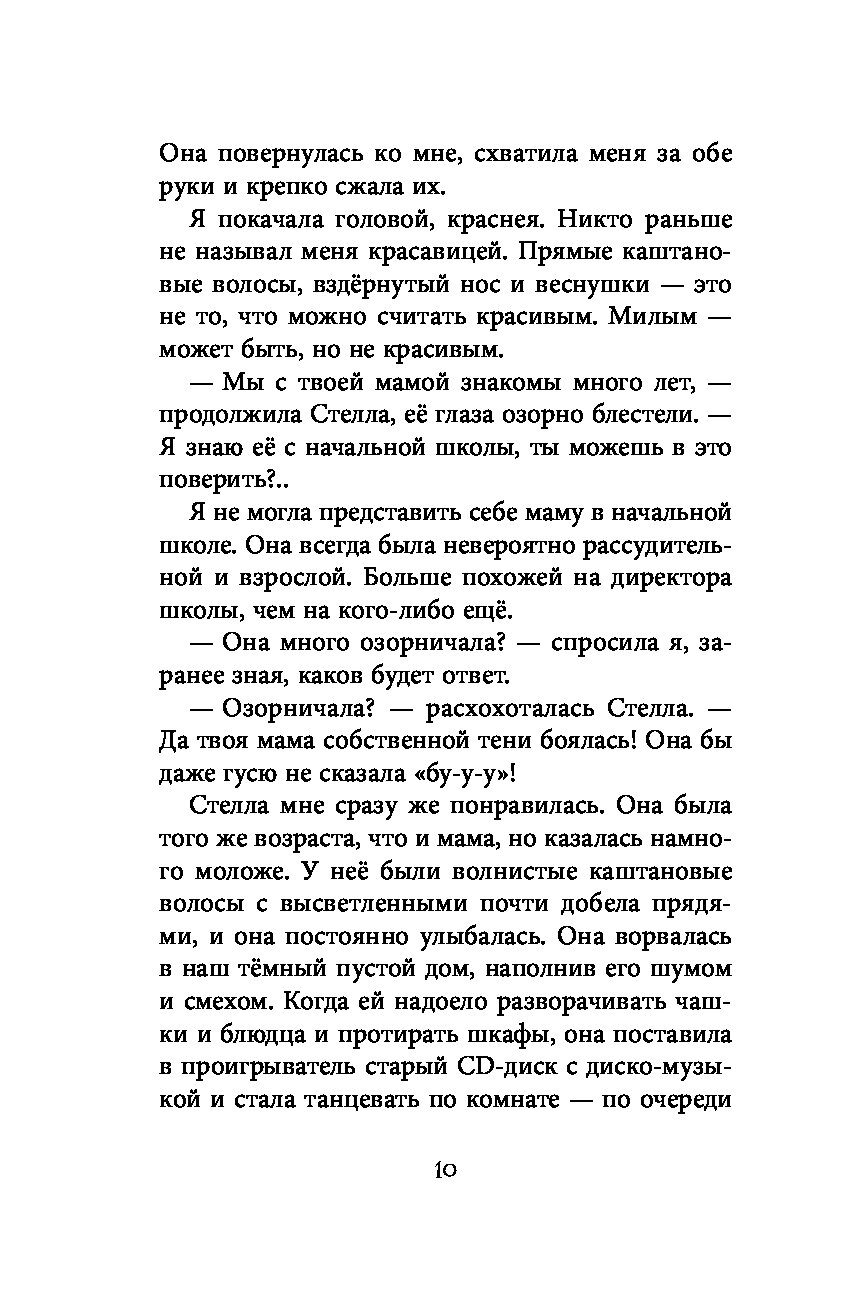 Она повернулась ко мне, схватила меня за обе руки и крепко сжала их.

Я покачала головой, краснея. Никто раньше не называл меня красавицей. Прямые каштановые волосы, вздёрнутый нос и веснушки — это не то, что можно считать красивым. Милым — может быть, но не красивым.

— Мы с твоей мамой знакомы много лет, — продолжила Стелла, её глаза озорно блестели. — Я знаю её с начальной школы, ты можешь в это поверить?..

Я не могла представить себе маму в начальной школе. Она всегда была невероятно рассудительной и взрослой. Больше похожей на директора школы, чем на кого-либо ещё.

— Она много озорничала? — спросила я, заранее зная, каков будет ответ.

— Озорничала? — расхохоталась Стелла. — Да твоя мама собственной тени боялась! Она бы даже гусю не сказала «бу-у-у»!

Стелла мне сразу же понравилась. Она была того же возраста, что и мама, но казалась намного моложе. У неё были волнистые каштановые волосы с высветленными почти добела прядями, и она постоянно улыбалась. Она ворвалась в наш тёмный пустой дом, наполнив его шумом и смехом. Когда ей надоело разворачивать чашки и блюдца и протирать шкафы, она поставила в проигрыватель старый CD-диск с диско-музыкой и стала танцевать по комнате — по очереди

10